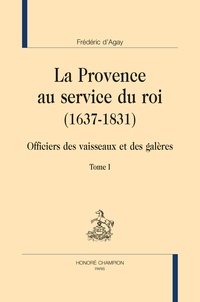 Frédéric d'Agay

La Provence au service du roi (1637-1831)

Officiers des vaisseaux et des galères

Tome I

HONORÉ CHAMPION
PARIS